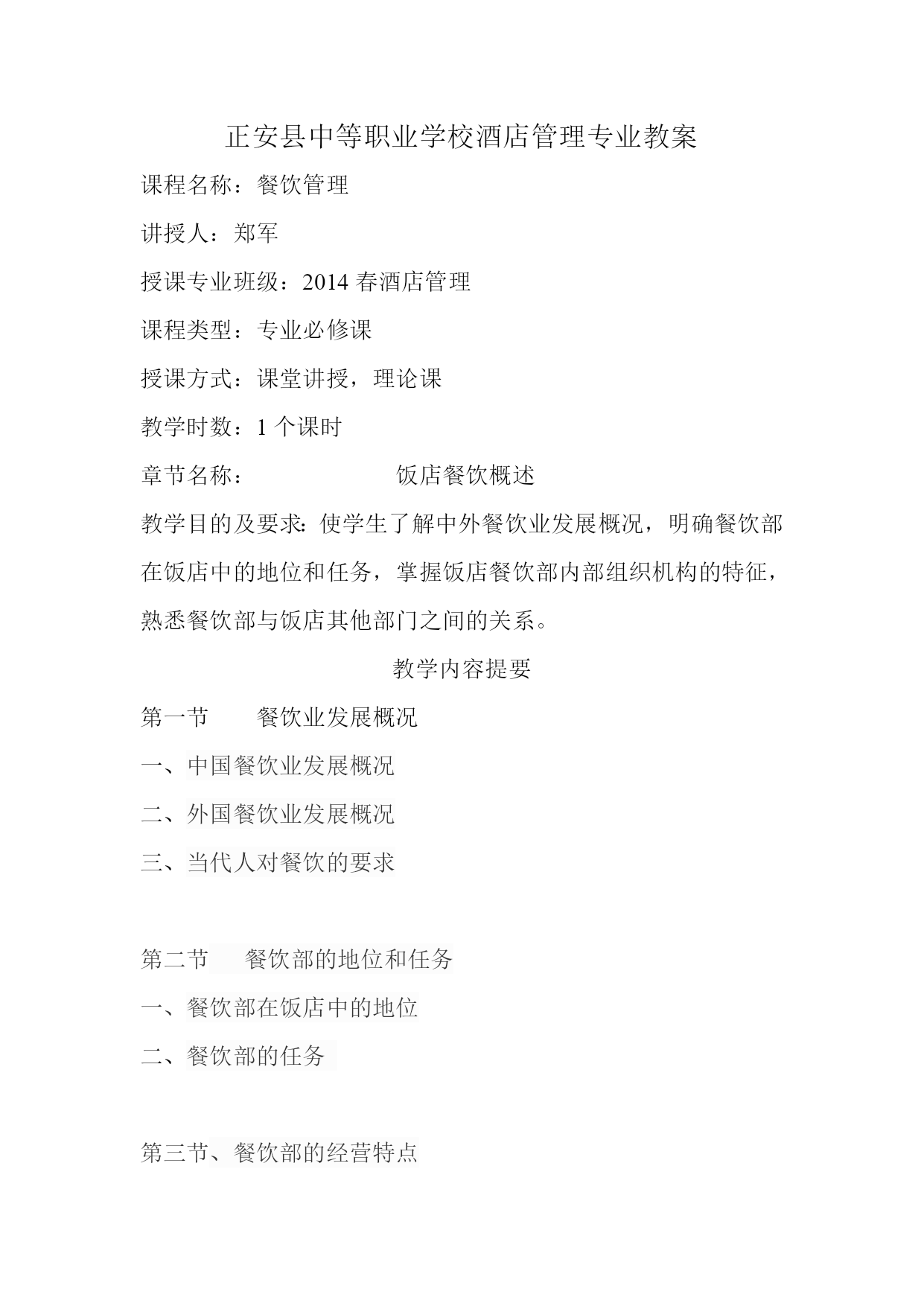 正安县中等职业学校酒店管理专业教案

课程名称：餐饮管理

讲授人：郑军

授课专业班级：2014 春酒店管理

课程类型：专业必修课

授课方式：课堂讲授，理论课

教学时数：1 个课时

章节名称：　　　　　　饭店餐饮概述

教学目的及要求：使学生了解中外餐饮业发展概况，明确餐饮部在饭店中的地位和任务，掌握饭店餐饮部内部组织机构的特征，熟悉餐饮部与饭店其他部门之间的关系。

教学内容提要

第一节　　餐饮业发展概况

一、中国餐饮业发展概况

二、外国餐饮业发展概况

三、当代人对餐饮的要求

第二节　　餐饮部的地位和任务

一、餐饮部在饭店中的地位

二、餐饮部的任务

第三节、餐饮部的经营特点